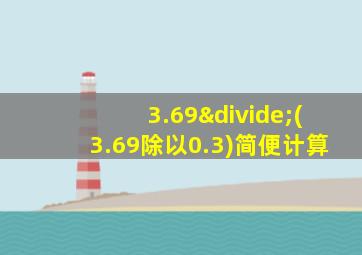 3.69&divide;(3.69除以0.3)简便计算